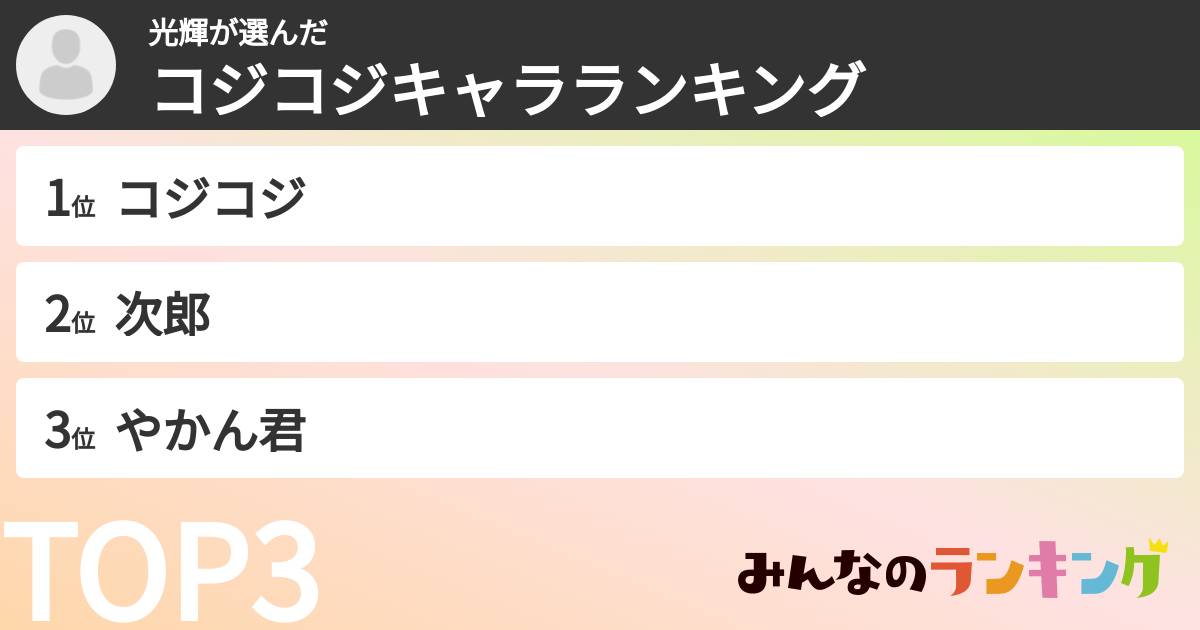 光輝が選んだ
コジコジキャラランキング

1位 コジコジ

2位 次郎

3位 やかん君

TOP3

みんなのランキング